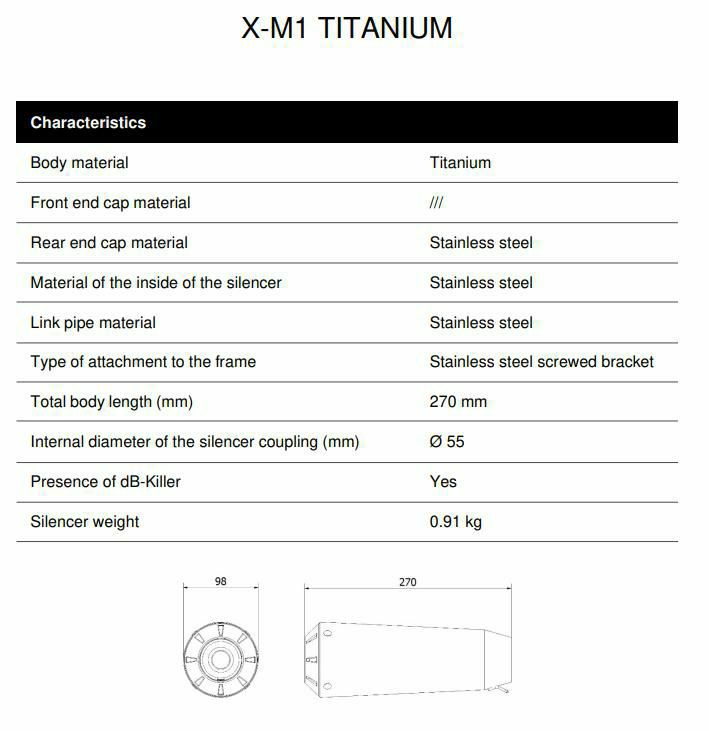 X-M1 TITANIUM

| Characteristics | |
|---|---|
| Body material | Titanium |
| Front end cap material | /// |
| Rear end cap material | Stainless steel |
| Material of the inside of the silencer | Stainless steel |
| Link pipe material | Stainless steel |
| Type of attachment to the frame | Stainless steel screwed bracket |
| Total body length (mm) | 270 mm |
| Internal diameter of the silencer coupling (mm) | Ø 55 |
| Presence of dB-Killer | Yes |
| Silencer weight | 0.91 kg |

98

270